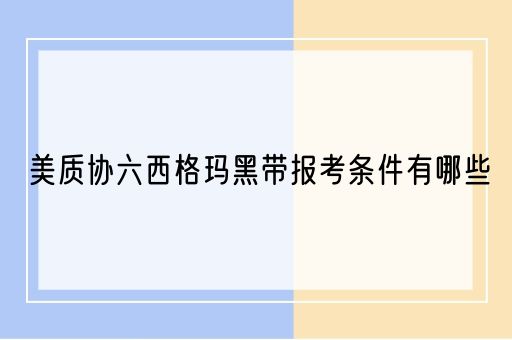 美质协六西格玛黑带报考条件有哪些